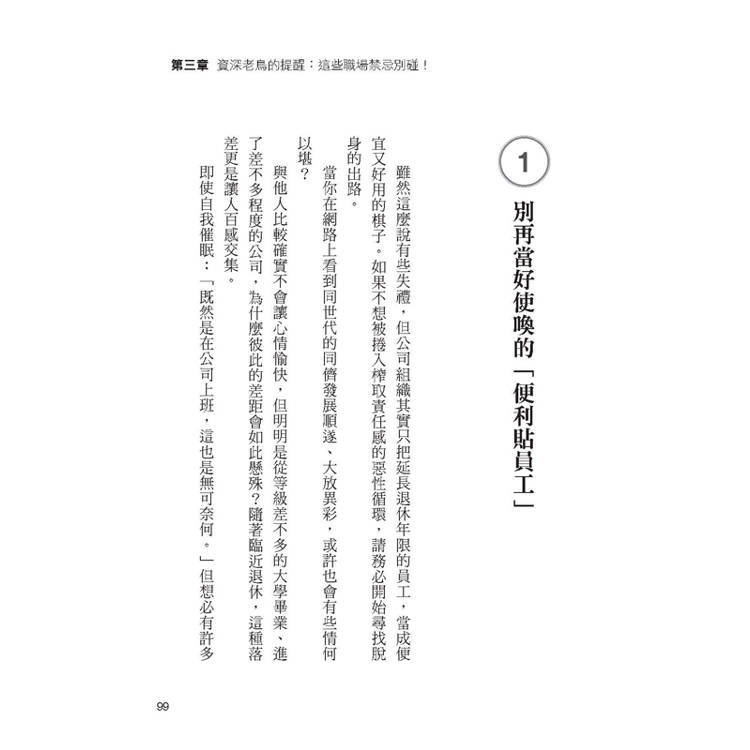 第三章 資深老鳥的提醒：這些職場禁忌別碰！

1

別再當好使喚的「便利貼員工」

雖然這麼說有些失禮，但公司組織其實只把延長退休年限的員工，當成便宜又好用的棋子。如果不想被捲入榨取責任感的惡性循環，請務必開始尋找脫身的出路。

當你在網路上看到同世代的同儕發展順遂、大放異彩，或許也會有些情何以堪？

與他人比較確實不會讓心情愉快，但明明是從等級差不多的大學畢業、進了差不多程度的公司，為什麼彼此的差距會如此懸殊？隨著臨近退休，這種落差更是讓人百感交集。

即使自我催眠：「既然是在公司上班，這也是無可奈何。」但想必有許多

99